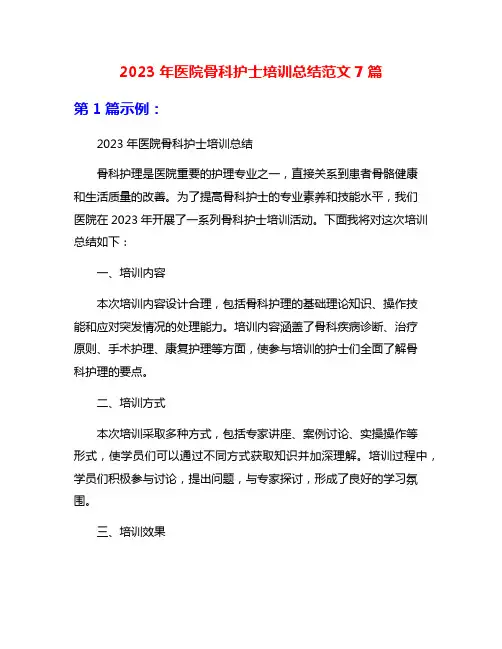 2023 年医院骨科护士培训总结范文 7 篇

第 1 篇示例：

2023 年医院骨科护士培训总结

骨科护理是医院重要的护理专业之一，直接关系到患者骨骼健康和生活质量的改善。为了提高骨科护士的专业素养和技能水平，我们医院在 2023 年开展了一系列骨科护士培训活动。下面我将对这次培训总结如下：

一、培训内容

本次培训内容设计合理，包括骨科护理的基础理论知识、操作技能和应对突发情况的处理能力。培训内容涵盖了骨科疾病诊断、治疗原则、手术护理、康复护理等方面，使参与培训的护士们全面了解骨科护理的要点。

二、培训方式

本次培训采取多种方式，包括专家讲座、案例讨论、实操操作等形式，使学员们可以通过不同方式获取知识并加深理解。培训过程中，学员们积极参与讨论，提出问题，与专家探讨，形成了良好的学习氛围。

三、培训效果